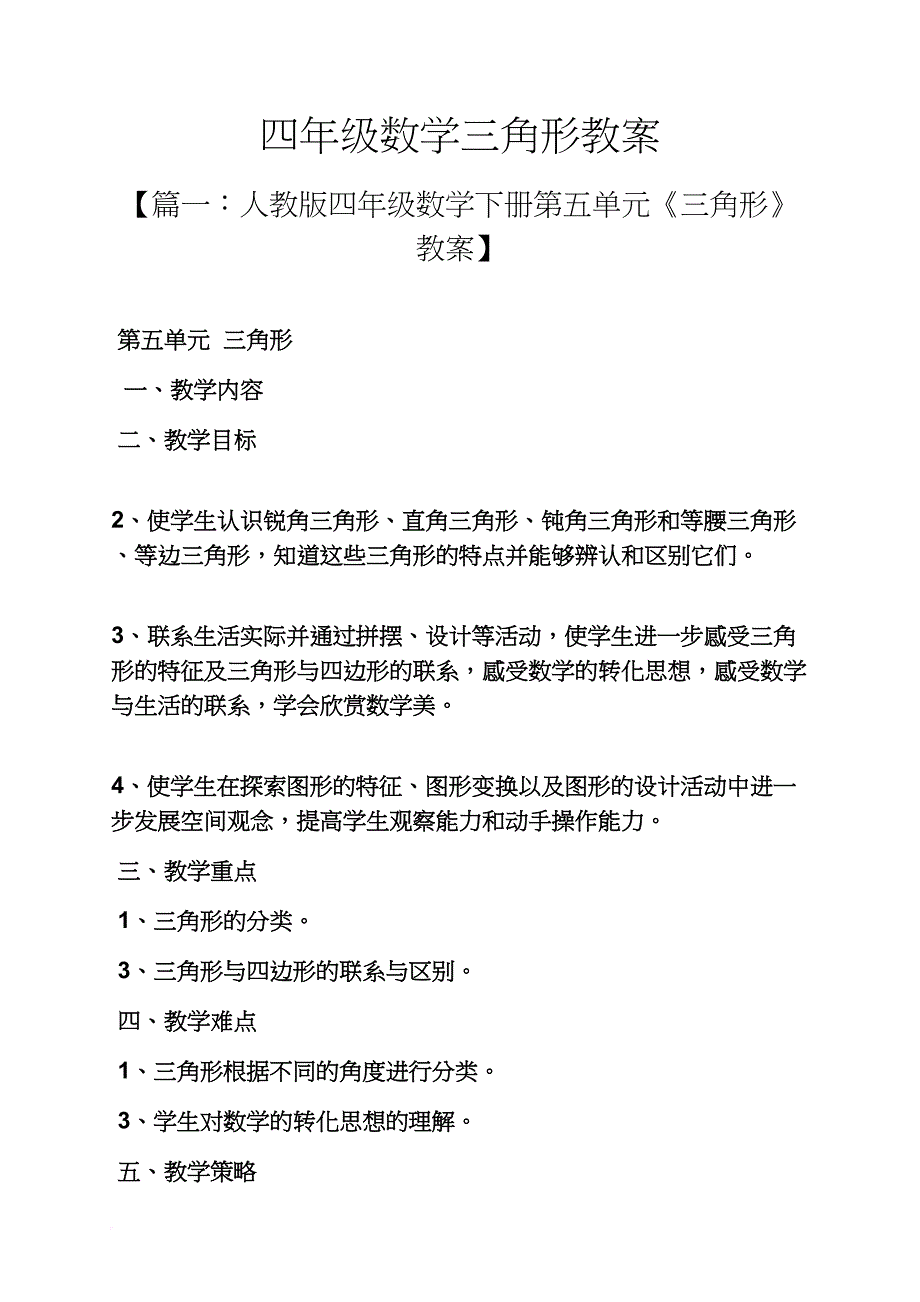 四年级数学三角形教案

【篇一：人教版四年级数学下册第五单元《三角形》教案】

第五单元 三角形

一、教学内容

二、教学目标

2、使学生认识锐角三角形、直角三角形、钝角三角形和等腰三角形、等边三角形，知道这些三角形的特点并能够辨认和区别它们。

3、联系生活实际并通过拼摆、设计等活动，使学生进一步感受三角形的特征及三角形与四边形的联系，感受数学的转化思想，感受数学与生活的联系，学会欣赏数学美。

4、使学生在探索图形的特征、图形变换以及图形的设计活动中进一步发展空间观念，提高学生观察能力和动手操作能力。

三、教学重点

1、三角形的分类。

3、三角形与四边形的联系与区别。

四、教学难点

1、三角形根据不同的角度进行分类。

3、学生对数学的转化思想的理解。

五、教学策略